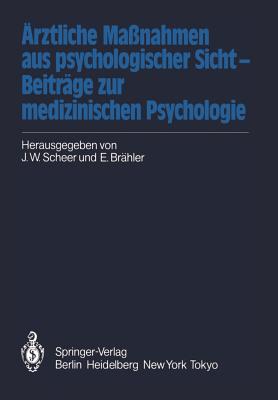 Ärztliche Maßnahmen aus psychologischer Sicht – Beiträge zur medizinischen Psychologie

Herausgegeben von
J. W. Scheer und E. Brähler

Springer-Verlag
Berlin Heidelberg New York Tokyo